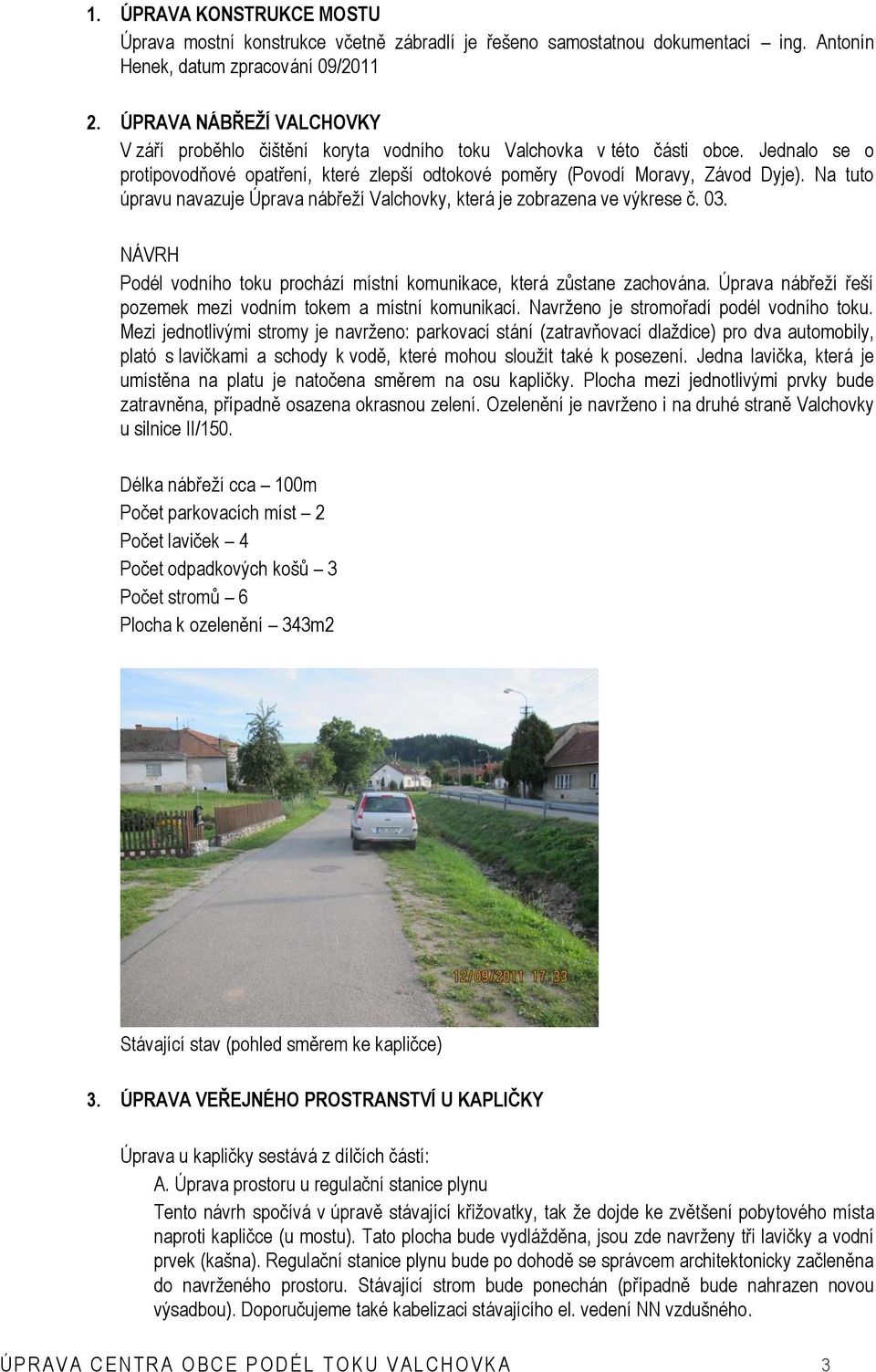 1. ÚPRAVA KONSTRUKCE MOSTU

Úprava mostní konstrukce včetně zábradlí je řešeno samostatnou dokumentací ing. Antonín Henek, datum zpracování 09/2011

2. ÚPRAVA NÁBŘEŽÍ VALCHOVKY

V září proběhlo čištění koryta vodního toku Valchovka v této části obce. Jednalo se o protipovodňové opatření, které zlepší odtokové poměry (Povodí Moravy, Závod Dyje). Na tuto úpravu navazuje Úprava nábřeží Valchovky, která je zobrazena ve výkrese č. 03.

NÁVRH

Podél vodního toku prochází místní komunikace, která zůstane zachována. Úprava nábřeží řeší pozemek mezi vodním tokem a místní komunikací. Navrženo je stromořadí podél vodního toku. Mezi jednotlivými stromy je navrženo: parkovací stání (zatravňovací dlaždice) pro dva automobily, plató s lavičkami a schody k vodě, které mohou sloužit také k posezení. Jedna lavička, která je umístěna na platu je natočena směrem na osu kapličky. Plocha mezi jednotlivými prvky bude zatravněna, případně osazena okrasnou zelení. Ozelenění je navrženo i na druhé straně Valchovky u silnice II/150.

Délka nábřeží cca – 100m
Počet parkovacích míst – 2
Počet laviček – 4
Počet odpadkových košů – 3
Počet stromů – 6
Plocha k ozelenění – 343m2

12/09/2011 17:33

Stávající stav (pohled směrem ke kapličce)

3. ÚPRAVA VEŘEJNÉHO PROSTRANSTVÍ U KAPLIČKY

Úprava u kapličky sestává z dílčích částí:

A. Úprava prostoru u regulační stanice plynu

Tento návrh spočívá v úpravě stávající křižovatky, tak že dojde ke zvětšení pobytového místa naproti kapličce (u mostu). Tato plocha bude vydlážděna, jsou zde navrženy tři lavičky a vodní prvek (kašna). Regulační stanice plynu bude po dohodě se správcem architektonicky začleněna do navrženého prostoru. Stávající strom bude ponechán (případně bude nahrazen novou výsadbou). Doporučujeme také kabelizaci stávajícího el. vedení NN vzdušného.

ÚPRAVA CENTRA OBCE PODÉL TOKU VALCHOVKA 3